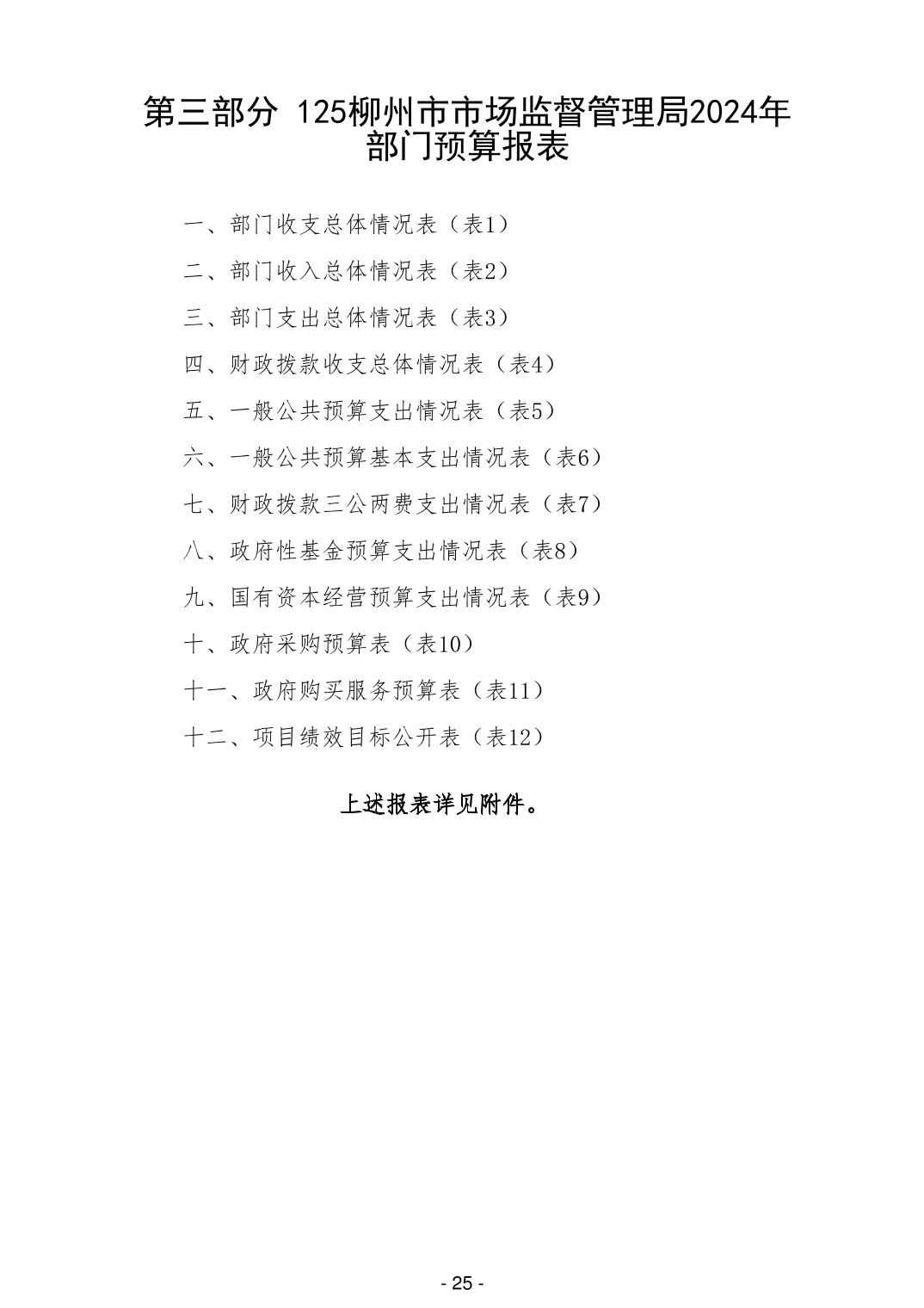 第三部分 125柳州市市场监督管理局2024年部门预算报表

一、部门收支总体情况表（表1）

二、部门收入总体情况表（表2）

三、部门支出总体情况表（表3）

四、财政拨款收支总体情况表（表4）

五、一般公共预算支出情况表（表5）

六、一般公共预算基本支出情况表（表6）

七、财政拨款三公两费支出情况表（表7）

八、政府性基金预算支出情况表（表8）

九、国有资本经营预算支出情况表（表9）

十、政府采购预算表（表10）

十一、政府购买服务预算表（表11）

十二、项目绩效目标公开表（表12）

上述报表详见附件。

- 25 -